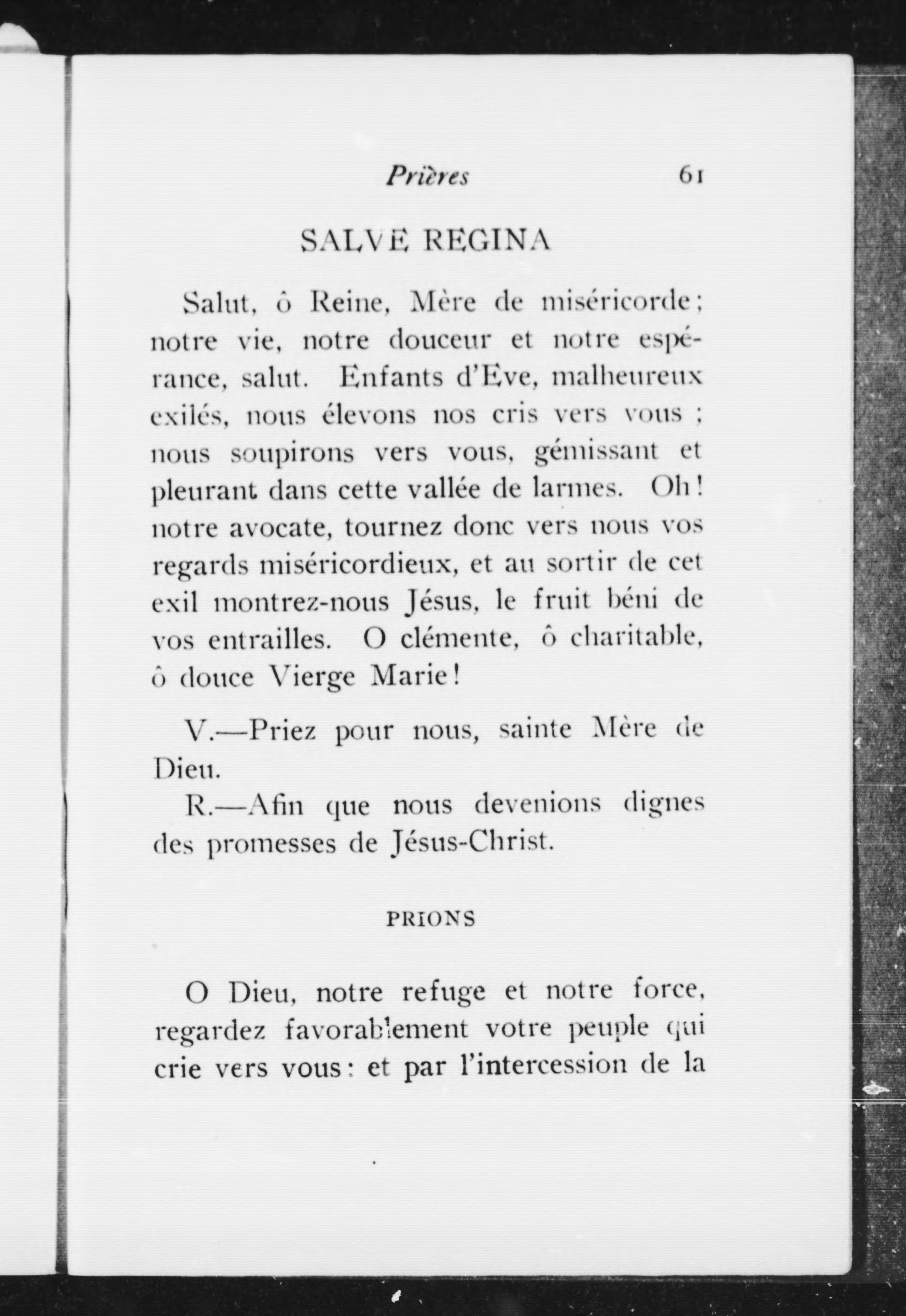 Prières 61

SALVE REGINA

Salut, ô Reine, Mère de miséricorde; notre vie, notre douceur et notre espérance, salut. Enfants d'Eve, malheureux exilés, nous élevons nos cris vers vous ; nous soupirons vers vous, gémissant et pleurant dans cette vallée de larmes. Oh! notre avocate, tournez donc vers nous vos regards miséricordieux, et au sortir de cet exil montrez-nous Jésus, le fruit béni de vos entrailles. O clémente, ô charitable, ô douce Vierge Marie!

V.—Priez pour nous, sainte Mère de Dieu.

R.—Afin que nous devenions dignes des promesses de Jésus-Christ.

PRIONS

O Dieu, notre refuge et notre force, regardez favorablement votre peuple qui crie vers vous: et par l'intercession de la